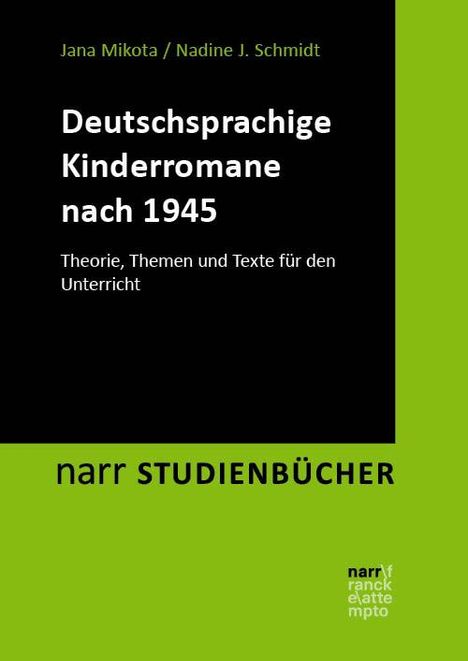 Jana Mikota / Nadine J. Schmidt

Deutschsprachige Kinderromane nach 1945

Theorie, Themen und Texte für den Unterricht

narr STUDIENBÜCHER

narr\f
ranck
e\atte
mpto